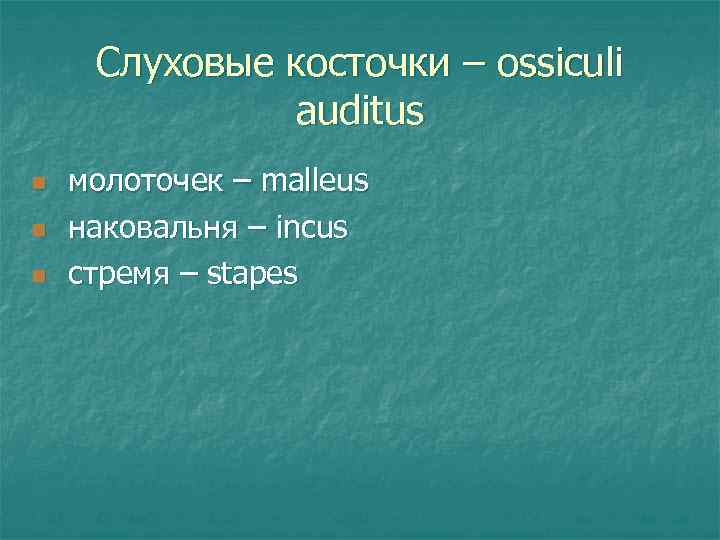 Слуховые косточки – ossiculi auditus

молоточек – malleus
наковальня – incus
стремя – stapes